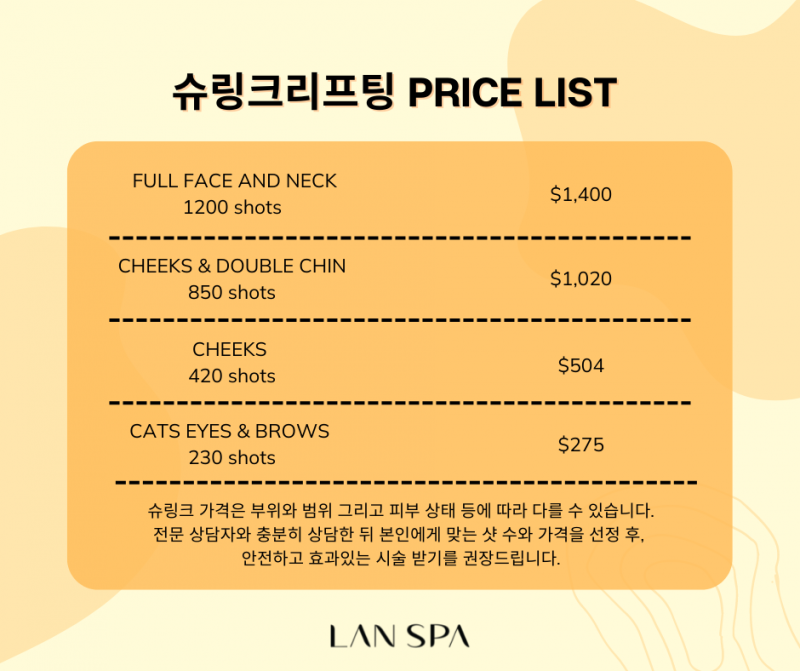 슈링크리프팅 PRICE LIST

FULL FACE AND NECK
1200 shots

$1,400

CHEEKS & DOUBLE CHIN
850 shots

$1,020

CHEEKS
420 shots

$504

CATS EYES & BROWS
230 shots

$275

슈링크 가격은 부위와 범위 그리고 피부 상태 등에 따라 다를 수 있습니다. 전문 상담자와 충분히 상담한 뒤 본인에게 맞는 샷 수와 가격을 선정 후, 안전하고 효과있는 시술 받기를 권장드립니다.

LAN SPA